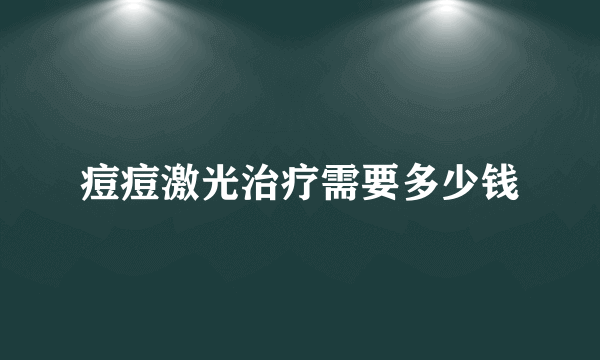 痘痘激光治疗需要多少钱